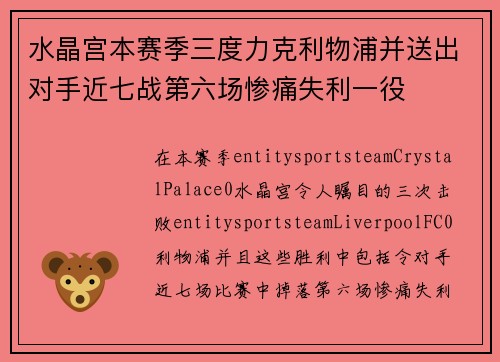 水晶宫本赛季三度力克利物浦并送出对手近七战第六场惨痛失利一役

在本赛季entitysportsteamCrystalPalace0水晶宫令人瞩目的三次击败entitysportsteamLiverpoolFC0利物浦并且这些胜利中包括令对手近七场比赛中掉落第六场惨痛失利